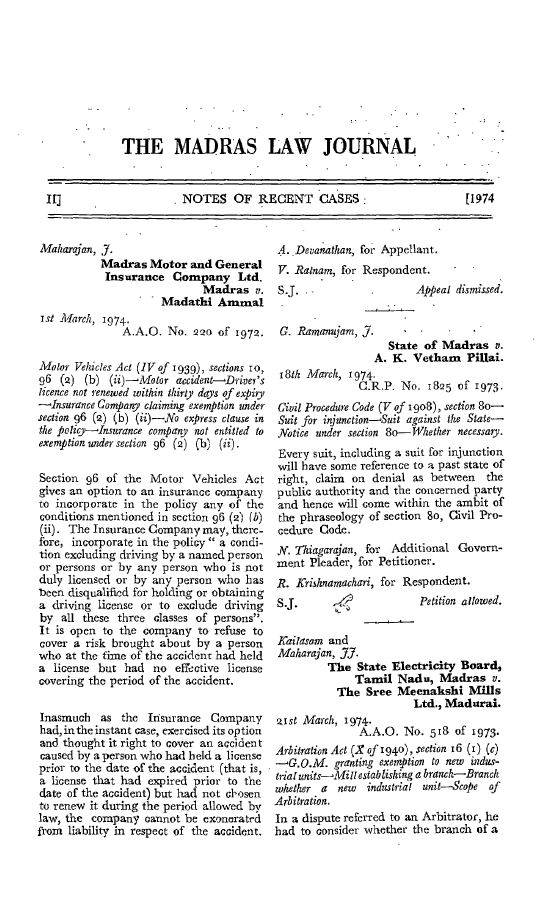 THE MADRAS LAW JOURNAL

II] NOTES OF RECENT CASES [1974

Maharajan, J.

Madras Motor and General Insurance Company Ltd. Madras v. Madathi Ammal

1st March, 1974.

A.A.O. No. 220 of 1972.

Motor Vehicles Act (IV of 1939), sections 10, 96 (2) (b) (ii)—Motor accident—Driver's licence not renewed within thirty days of expiry—Insurance Company claiming exemption under section 96 (2) (b) (ii)—No express clause in the policy—Insurance company not entitled to exemption under section 96 (2) (b) (ii).

Section 96 of the Motor Vehicles Act gives an option to an insurance company to incorporate in the policy any of the conditions mentioned in section 96 (2) (b) (ii). The Insurance Company may, therefore, incorporate in the policy " a condition excluding driving by a named person or persons or by any person who is not duly licensed or by any person who has been disqualified for holding or obtaining a driving license or to exclude driving by all these three classes of persons". It is open to the company to refuse to cover a risk brought about by a person who at the time of the accident had held a license but had no effective license covering the period of the accident.

Inasmuch as the Insurance Company had, in the instant case, exercised its option and thought it right to cover an accident caused by a person who had held a license prior to the date of the accident (that is, a license that had expired prior to the date of the accident) but had not chosen to renew it during the period allowed by law, the company cannot be exonerated from liability in respect of the accident.

A. Devanathan, for Appellant.

V. Ratnam, for Respondent.

S.J. Appeal dismissed.

G. Ramanujam, J.

State of Madras v. A. K. Vetham Pillai.

18th March, 1974.

C.R.P. No. 1825 of 1973.

Civil Procedure Code (V of 1908), section 80—Suit for injunction—Suit against the State—Notice under section 80—Whether necessary.

Every suit, including a suit for injunction will have some reference to a past state of right, claim on denial as between the public authority and the concerned party and hence will come within the ambit of the phraseology of section 80, Civil Procedure Code.

N. Thiagarajan, for Additional Government Pleader, for Petitioner.

R. Krishnamachari, for Respondent.

S.J. Petition allowed.

Kailasam and Maharajan, JJ.

The State Electricity Board, Tamil Nadu, Madras v. The Sree Meenakshi Mills Ltd., Madurai.

21st March, 1974.

A.A.O. No. 518 of 1973.

Arbitration Act (X of 1940), section 16 (1) (c)—G.O.M. granting exemption to new industrial units—Mill establishing a branch—Branch whether a new industrial unit—Scope of Arbitration.

In a dispute referred to an Arbitrator, he had to consider whether the branch of a